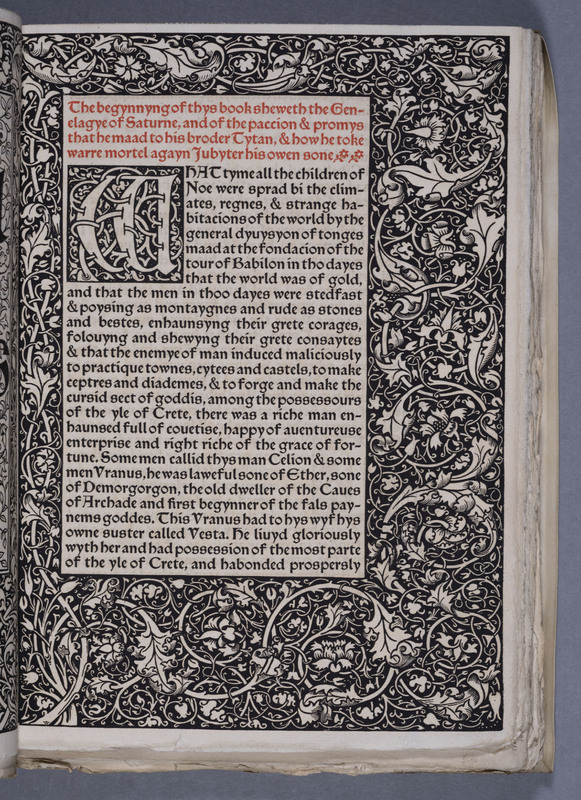 The begynnyng of thys book sheweth the Genelagye of Saturne, and of the paccion & promys that he maad to his broder Tytan, & how he toke warre mortel agayn Jubyter his owen sone.

WHAT tyme all the children of Noe were sprad bi the climates, regnes, & strange habitacions of the world by the general dyuysyon of tonges maad at the fondacion of the tour of Babilon in tho dayes that the world was of gold, and that the men in thoo dayes were stedfast & poysing as montaygnes and rude as stones and bestes, enhaunsyng their grete corages, folouyng and shewyng their grete consaytes & that the enemye of man induced maliciously to practique townes, cytees and castels, to make ceptres and diademes, & to forge and make the cursid sect of goddis, among the possessours of the yle of Crete, there was a riche man enhaunsed full of couetise, happy of auentureuse enterprise and right riche of the grace of fortune. Some men callid thys man Celion & some men Vranus, he was laweful sone of Ether, sone of Demorgorgon, the old dweller of the Caues of Archade and first begynner of the fals paynems goddes. This Vranus had to hys wyf hys owne suster called Vesta. He liuyd gloriously wyth her and had possession of the most parte of the yle of Crete, and habonded prospersly